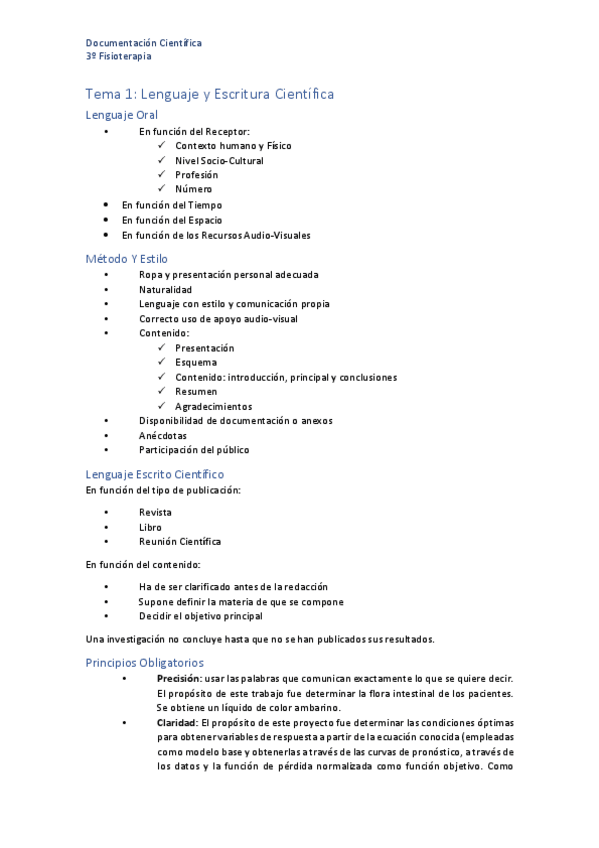 Documentación Científica
3º Fisioterapia

Tema 1: Lenguaje y Escritura Científica

Lenguaje Oral

• En función del Receptor:
  ✓ Contexto humano y Físico
  ✓ Nivel Socio-Cultural
  ✓ Profesión
  ✓ Número
• En función del Tiempo
• En función del Espacio
• En función de los Recursos Audio-Visuales

Método Y Estilo

• Ropa y presentación personal adecuada
• Naturalidad
• Lenguaje con estilo y comunicación propia
• Correcto uso de apoyo audio-visual
• Contenido:
  ✓ Presentación
  ✓ Esquema
  ✓ Contenido: introducción, principal y conclusiones
  ✓ Resumen
  ✓ Agradecimientos
• Disponibilidad de documentación o anexos
• Anécdotas
• Participación del público

Lenguaje Escrito Científico

En función del tipo de publicación:

• Revista
• Libro
• Reunión Científica

En función del contenido:

• Ha de ser clarificado antes de la redacción
• Supone definir la materia de que se compone
• Decidir el objetivo principal

Una investigación no concluye hasta que no se han publicados sus resultados.

Principios Obligatorios

• Precisión: usar las palabras que comunican exactamente lo que se quiere decir. El propósito de este trabajo fue determinar la flora intestinal de los pacientes. Se obtiene un líquido de color ambarino.
• Claridad: El propósito de este proyecto fue determinar las condiciones óptimas para obtener variables de respuesta a partir de la ecuación conocida (empleadas como modelo base y obtenerlas a través de las curvas de pronóstico, a través de los datos y la función de pérdida normalizada como función objetivo. Como